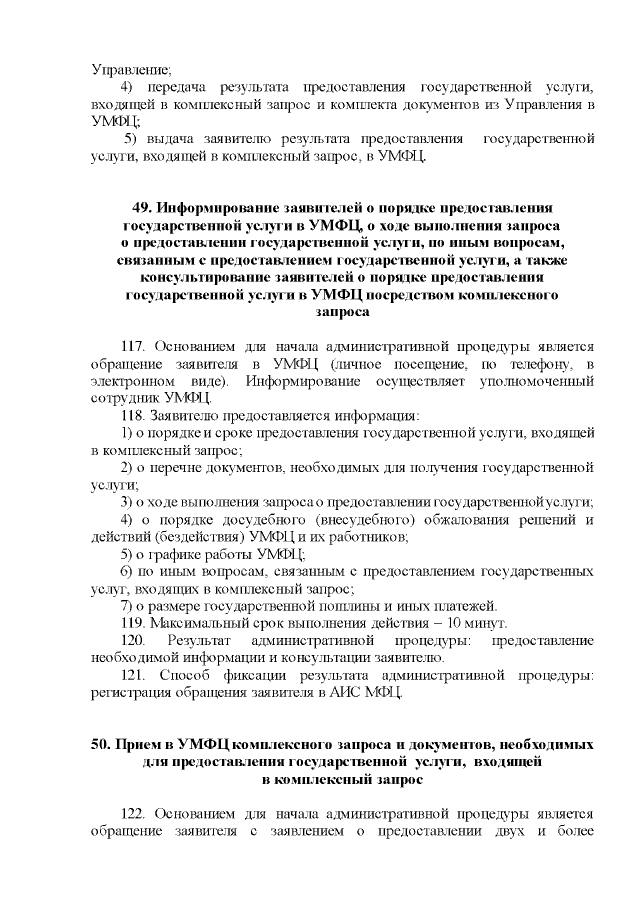 Управление;

4) передача результата предоставления государственной услуги, входящей в комплексный запрос и комплекта документов из Управления в УМФЦ;

5) выдача заявителю результата предоставления государственной услуги, входящей в комплексный запрос, в УМФЦ.

49. Информирование заявителей о порядке предоставления государственной услуги в УМФЦ, о ходе выполнения запроса о предоставлении государственной услуги, по иным вопросам, связанным с предоставлением государственной услуги, а также консультирование заявителей о порядке предоставления государственной услуги в УМФЦ посредством комплексного запроса

117. Основанием для начала административной процедуры является обращение заявителя в УМФЦ (личное посещение, по телефону, в электронном виде). Информирование осуществляет уполномоченный сотрудник УМФЦ.

118. Заявителю предоставляется информация:

1) о порядке и сроке предоставления государственной услуги, входящей в комплексный запрос;

2) о перечне документов, необходимых для получения государственной услуги;

3) о ходе выполнения запроса о предоставлении государственной услуги;

4) о порядке досудебного (внесудебного) обжалования решений и действий (бездействия) УМФЦ и их работников;

5) о графике работы УМФЦ;

6) по иным вопросам, связанным с предоставлением государственных услуг, входящих в комплексный запрос;

7) о размере государственной пошлины и иных платежей.

119. Максимальный срок выполнения действия – 10 минут.

120. Результат административной процедуры: предоставление необходимой информации и консультации заявителю.

121. Способ фиксации результата административной процедуры: регистрация обращения заявителя в АИС МФЦ.

50. Прием в УМФЦ комплексного запроса и документов, необходимых для предоставления государственной услуги, входящей в комплексный запрос

122. Основанием для начала административной процедуры является обращение заявителя с заявлением о предоставлении двух и более